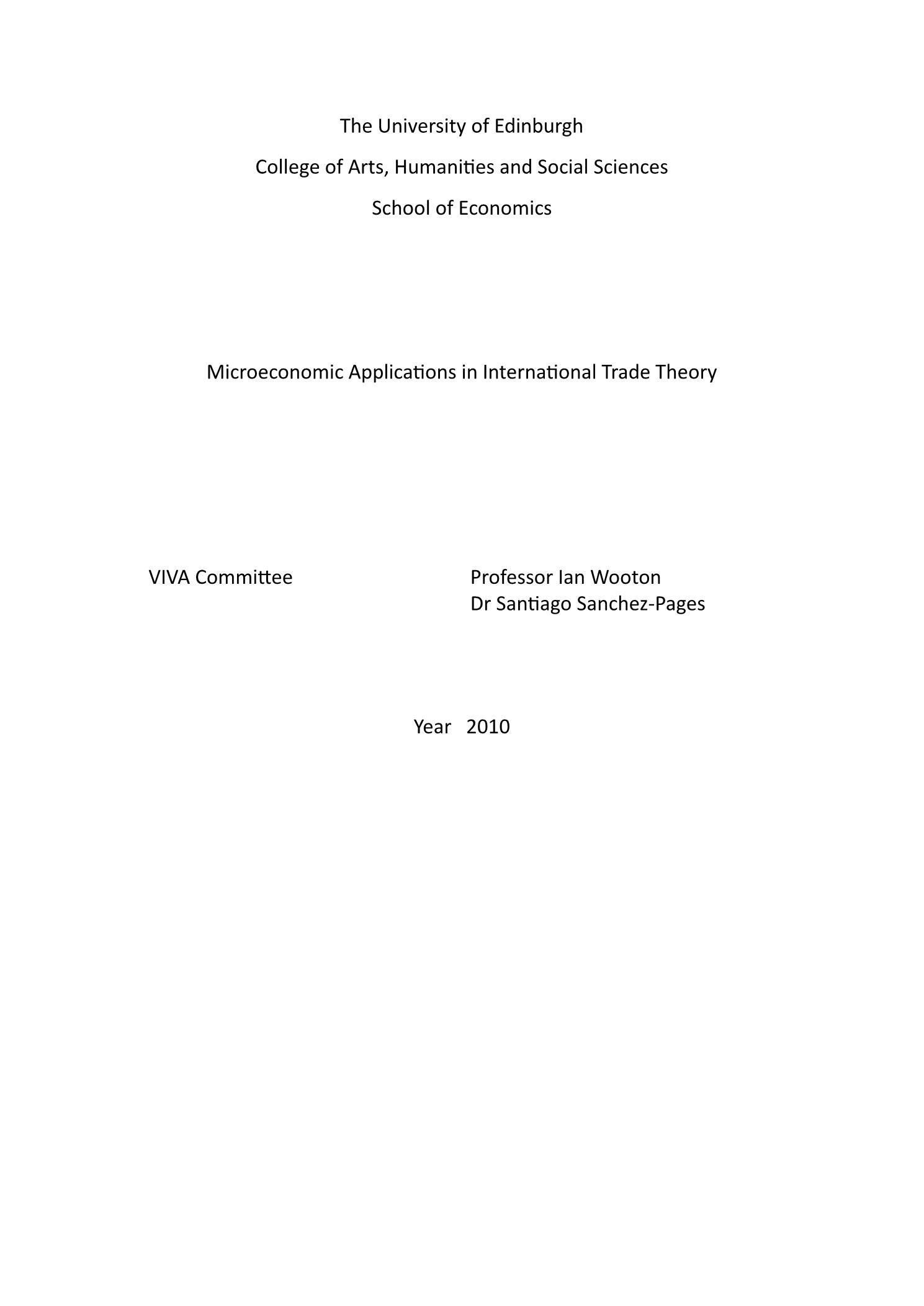 The University of Edinburgh

College of Arts, Humanities and Social Sciences

School of Economics

Microeconomic Applications in International Trade Theory

VIVA Committee

Professor Ian Wooton
Dr Santiago Sanchez-Pages

Year 2010